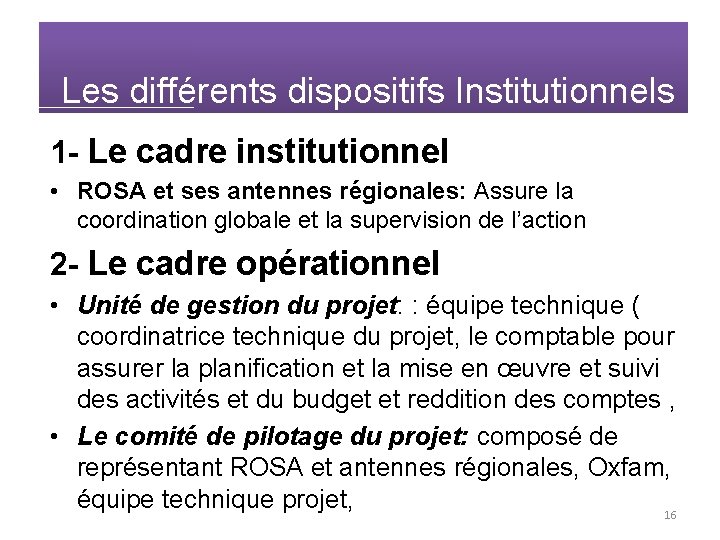 Les différents dispositifs Institutionnels

1- Le cadre institutionnel

• ROSA et ses antennes régionales: Assure la coordination globale et la supervision de l'action

2- Le cadre opérationnel

• Unité de gestion du projet: : équipe technique ( coordinatrice technique du projet, le comptable pour assurer la planification et la mise en œuvre et suivi des activités et du budget et reddition des comptes ,

• Le comité de pilotage du projet: composé de représentant ROSA et antennes régionales, Oxfam, équipe technique projet,

16